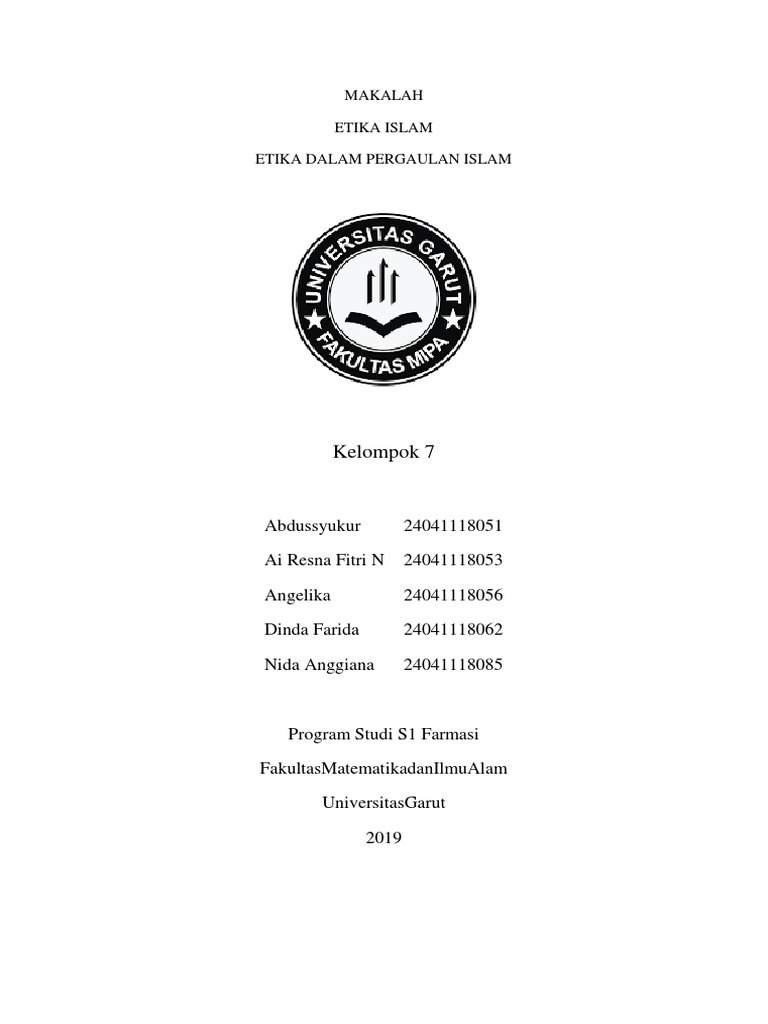 MAKALAH

ETIKA ISLAM

ETIKA DALAM PERGAULAN ISLAM

UNIVERSITAS GARUT

FAKULTAS MIPA

Kelompok 7

| Abdussyukur | 24041118051 |
|---|---|
| Ai Resna Fitri N | 24041118053 |
| Angelika | 24041118056 |
| Dinda Farida | 24041118062 |
| Nida Anggiana | 24041118085 |

Program Studi S1 Farmasi

FakultasMatematikadanIlmuAlam

UniversitasGarut

2019